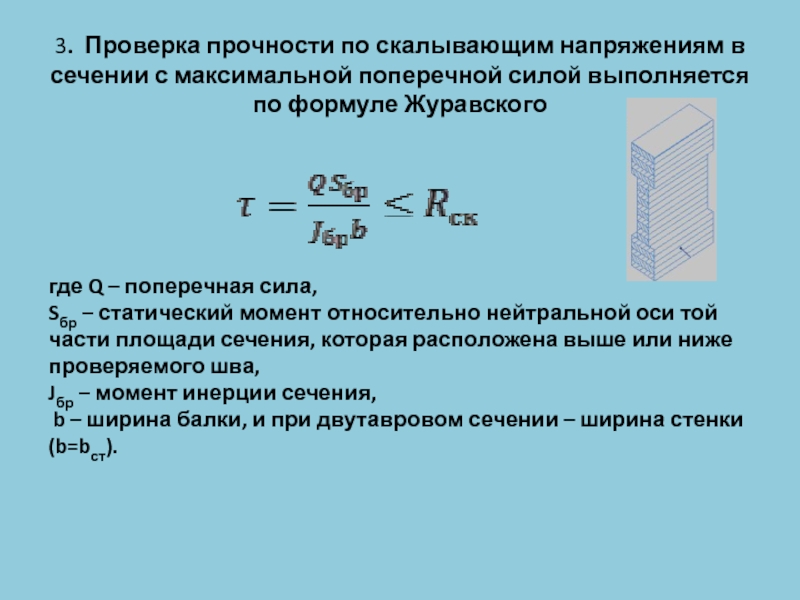 3. Проверка прочности по скалывающим напряжениям в сечении с максимальной поперечной силой выполняется по формуле Журавского

$\tau = \frac{Q S_{бр}}{J_{бр} b} \leq R_{ск}$

где Q – поперечная сила,
$S_{бр}$ – статический момент относительно нейтральной оси той части площади сечения, которая расположена выше или ниже проверяемого шва,
$J_{бр}$ – момент инерции сечения,
b – ширина балки, и при двутавровом сечении – ширина стенки ($b=b_{ст}$).